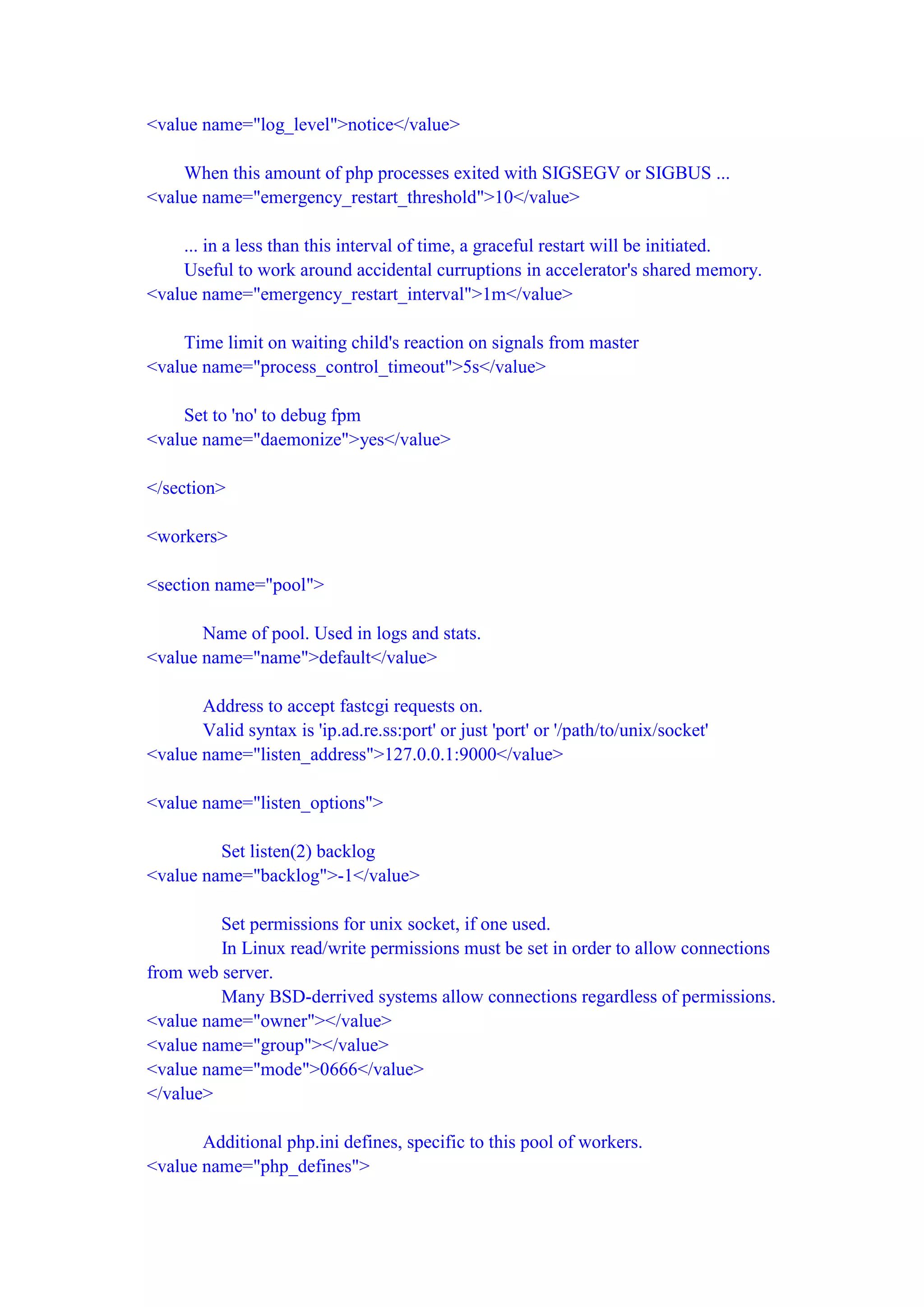 <value name="log_level">notice</value>

When this amount of php processes exited with SIGSEGV or SIGBUS ...
<value name="emergency_restart_threshold">10</value>

... in a less than this interval of time, a graceful restart will be initiated.
Useful to work around accidental curruptions in accelerator's shared memory.
<value name="emergency_restart_interval">1m</value>

Time limit on waiting child's reaction on signals from master
<value name="process_control_timeout">5s</value>

Set to 'no' to debug fpm
<value name="daemonize">yes</value>

</section>

<workers>

<section name="pool">

Name of pool. Used in logs and stats.
<value name="name">default</value>

Address to accept fastcgi requests on.
Valid syntax is 'ip.ad.re.ss:port' or just 'port' or '/path/to/unix/socket'
<value name="listen_address">127.0.0.1:9000</value>

<value name="listen_options">

Set listen(2) backlog
<value name="backlog">-1</value>

Set permissions for unix socket, if one used.
In Linux read/write permissions must be set in order to allow connections from web server.
Many BSD-derrived systems allow connections regardless of permissions.
<value name="owner"></value>
<value name="group"></value>
<value name="mode">0666</value>
</value>

Additional php.ini defines, specific to this pool of workers.
<value name="php_defines">